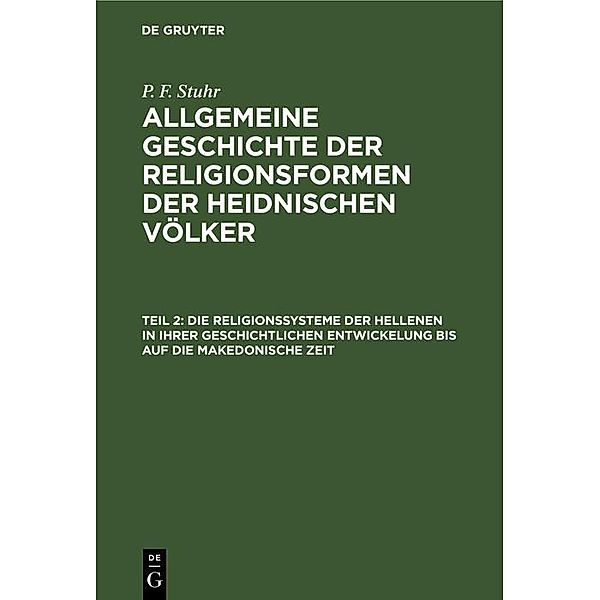 DE GRUYTER

P. F. Stuhr

ALLGEMEINE GESCHICHTE DER RELIGIONSFORMEN DER HEIDNISCHEN VÖLKER

TEIL 2: DIE RELIGIONSSYSTEME DER HELLENEN IN IHRER GESCHICHTLICHEN ENTWICKELUNG BIS AUF DIE MAKEDONISCHE ZEIT

DE G